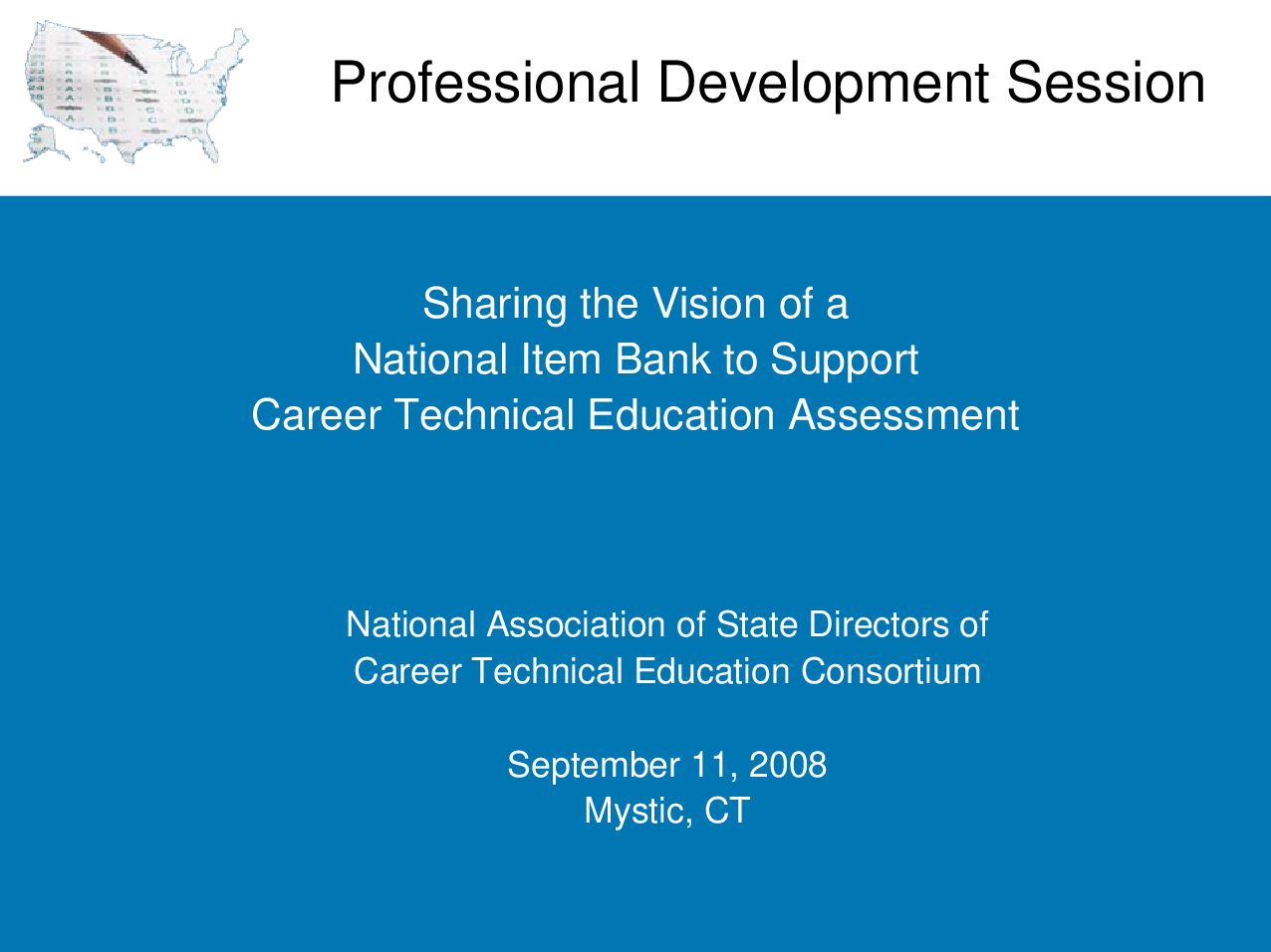 Professional Development Session

Sharing the Vision of a
National Item Bank to Support
Career Technical Education Assessment

National Association of State Directors of
Career Technical Education Consortium

September 11, 2008
Mystic, CT